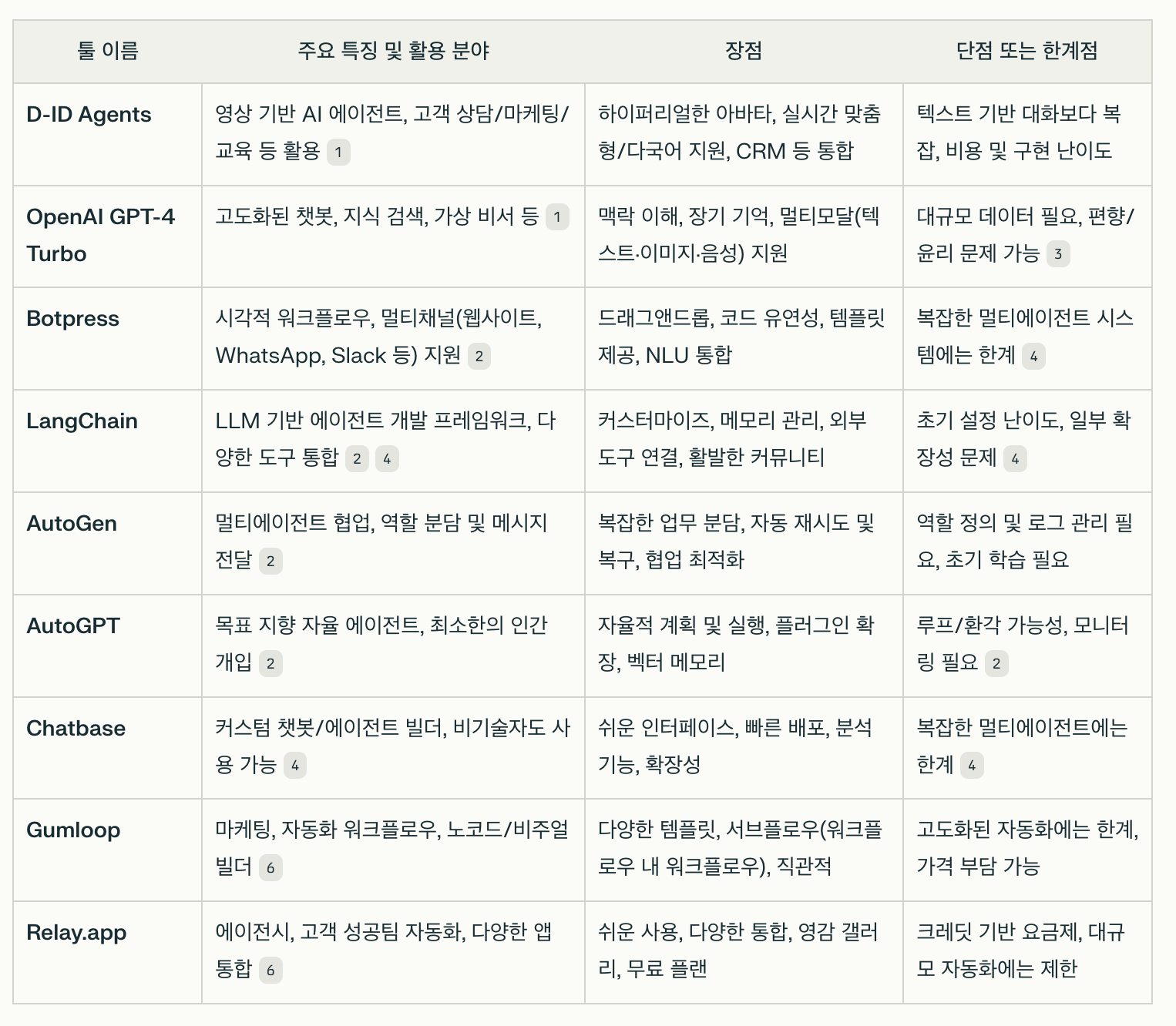 | 툴 이름 | 주요 특징 및 활용 분야 | 장점 | 단점 또는 한계점 |
|---|---|---|---|
| D-ID Agents | 영상 기반 AI 에이전트, 고객 상담/마케팅/교육 등 활용 1 | 하이퍼리얼한 아바타, 실시간 맞춤형/다국어 지원, CRM 등 통합 | 텍스트 기반 대화보다 복잡, 비용 및 구현 난이도 |
| OpenAI GPT-4 Turbo | 고도화된 챗봇, 지식 검색, 가상 비서 등 1 | 맥락 이해, 장기 기억, 멀티모달(텍스트·이미지·음성) 지원 | 대규모 데이터 필요, 편향/윤리 문제 가능 3 |
| Botpress | 시각적 워크플로우, 멀티채널(웹사이트, WhatsApp, Slack 등) 지원 2 | 드래그앤드롭, 코드 유연성, 템플릿 제공, NLU 통합 | 복잡한 멀티에이전트 시스템에는 한계 4 |
| LangChain | LLM 기반 에이전트 개발 프레임워크, 다양한 도구 통합 2 4 | 커스터마이즈, 메모리 관리, 외부 도구 연결, 활발한 커뮤니티 | 초기 설정 난이도, 일부 확장성 문제 4 |
| AutoGen | 멀티에이전트 협업, 역할 분담 및 메시지 전달 2 | 복잡한 업무 분담, 자동 재시도 및 복구, 협업 최적화 | 역할 정의 및 로그 관리 필요, 초기 학습 필요 |
| AutoGPT | 목표 지향 자율 에이전트, 최소한의 인간 개입 2 | 자율적 계획 및 실행, 플러그인 확장, 벡터 메모리 | 루프/환각 가능성, 모니터링 필요 2 |
| Chatbase | 커스텀 챗봇/에이전트 빌더, 비기술자도 사용 가능 4 | 쉬운 인터페이스, 빠른 배포, 분석 기능, 확장성 | 복잡한 멀티에이전트에는 한계 4 |
| Gumloop | 마케팅, 자동화 워크플로우, 노코드/비주얼 빌더 6 | 다양한 템플릿, 서브플로우(워크플로우 내 워크플로우), 직관적 | 고도화된 자동화에는 한계, 가격 부담 가능 |
| Relay.app | 에이전시, 고객 성공팀 자동화, 다양한 앱 통합 6 | 쉬운 사용, 다양한 통합, 영감 갤러리, 무료 플랜 | 크레딧 기반 요금제, 대규모 자동화에는 제한 |